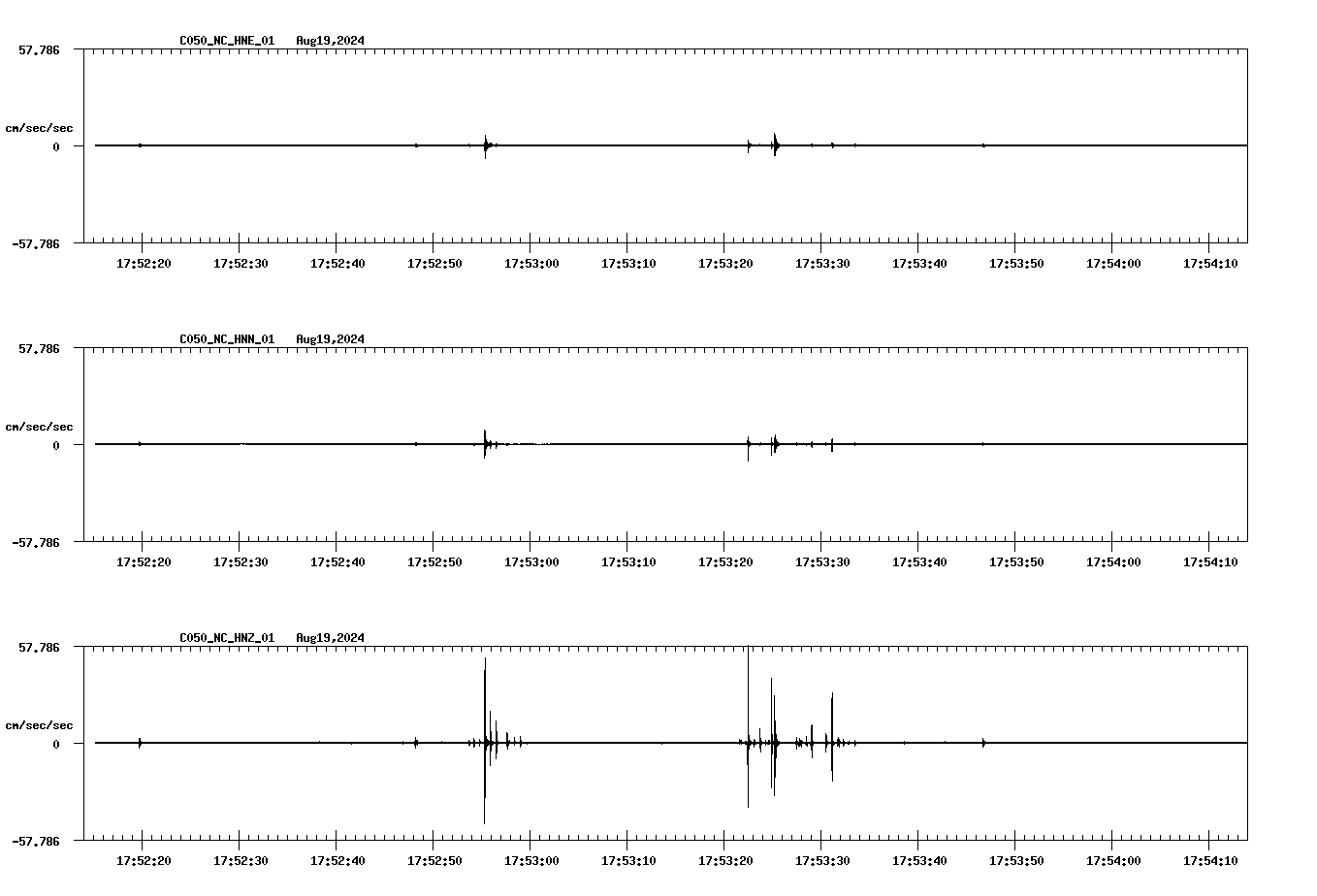 C050_NC_HNE_01 Aug19,2024

57.786

cm/sec/sec

0

-57.786

17:52:20 17:52:30 17:52:40 17:52:50 17:53:00 17:53:10 17:53:20 17:53:30 17:53:40 17:53:50 17:54:00 17:54:10

C050_NC_HNN_01 Aug19,2024

57.786

cm/sec/sec

0

-57.786

17:52:20 17:52:30 17:52:40 17:52:50 17:53:00 17:53:10 17:53:20 17:53:30 17:53:40 17:53:50 17:54:00 17:54:10

C050_NC_HNZ_01 Aug19,2024

57.786

cm/sec/sec

0

-57.786

17:52:20 17:52:30 17:52:40 17:52:50 17:53:00 17:53:10 17:53:20 17:53:30 17:53:40 17:53:50 17:54:00 17:54:10